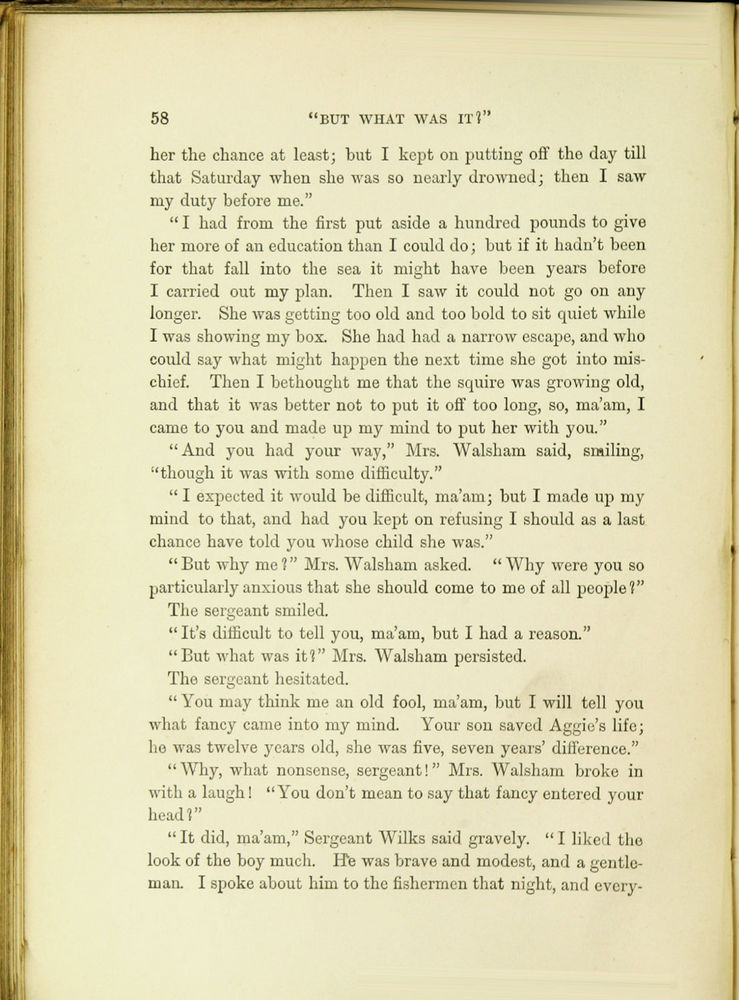 58 "BUT WHAT WAS IT?"

her the chance at least; but I kept on putting off the day till that Saturday when she was so nearly drowned; then I saw my duty before me."

"I had from the first put aside a hundred pounds to give her more of an education than I could do; but if it hadn't been for that fall into the sea it might have been years before I carried out my plan. Then I saw it could not go on any longer. She was getting too old and too bold to sit quiet while I was showing my box. She had had a narrow escape, and who could say what might happen the next time she got into mischief. Then I bethought me that the squire was growing old, and that it was better not to put it off too long, so, ma'am, I came to you and made up my mind to put her with you."

"And you had your way," Mrs. Walsham said, smiling, "though it was with some difficulty."

"I expected it would be difficult, ma'am; but I made up my mind to that, and had you kept on refusing I should as a last chance have told you whose child she was."

"But why me?" Mrs. Walsham asked. "Why were you so particularly anxious that she should come to me of all people?"

The sergeant smiled.

"It's difficult to tell you, ma'am, but I had a reason."

"But what was it?" Mrs. Walsham persisted.

The sergeant hesitated.

"You may think me an old fool, ma'am, but I will tell you what fancy came into my mind. Your son saved Aggie's life; he was twelve years old, she was five, seven years' difference."

"Why, what nonsense, sergeant!" Mrs. Walsham broke in with a laugh! "You don't mean to say that fancy entered your head?"

"It did, ma'am," Sergeant Wilks said gravely. "I liked the look of the boy much. He was brave and modest, and a gentleman. I spoke about him to the fishermen that night, and every-